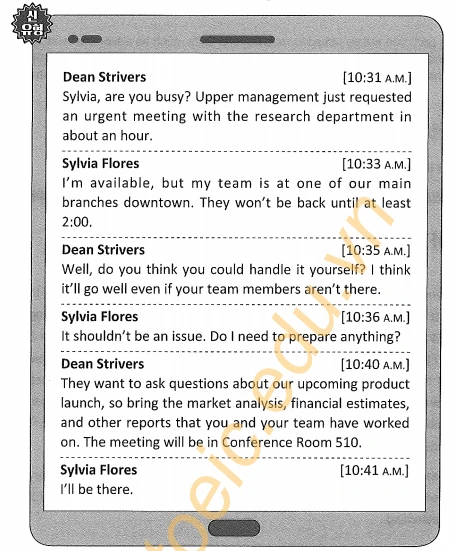 신유형

Dean Strivers [10:31 A.M.]
Sylvia, are you busy? Upper management just requested an urgent meeting with the research department in about an hour.

Sylvia Flores [10:33 A.M.]
I'm available, but my team is at one of our main branches downtown. They won't be back until at least 2:00.

Dean Strivers [10:35 A.M.]
Well, do you think you could handle it yourself? I think it'll go well even if your team members aren't there.

Sylvia Flores [10:36 A.M.]
It shouldn't be an issue. Do I need to prepare anything?

Dean Strivers [10:40 A.M.]
They want to ask questions about our upcoming product launch, so bring the market analysis, financial estimates, and other reports that you and your team have worked on. The meeting will be in Conference Room 510.

Sylvia Flores [10:41 A.M.]
I'll be there.

toeic.edu.vn